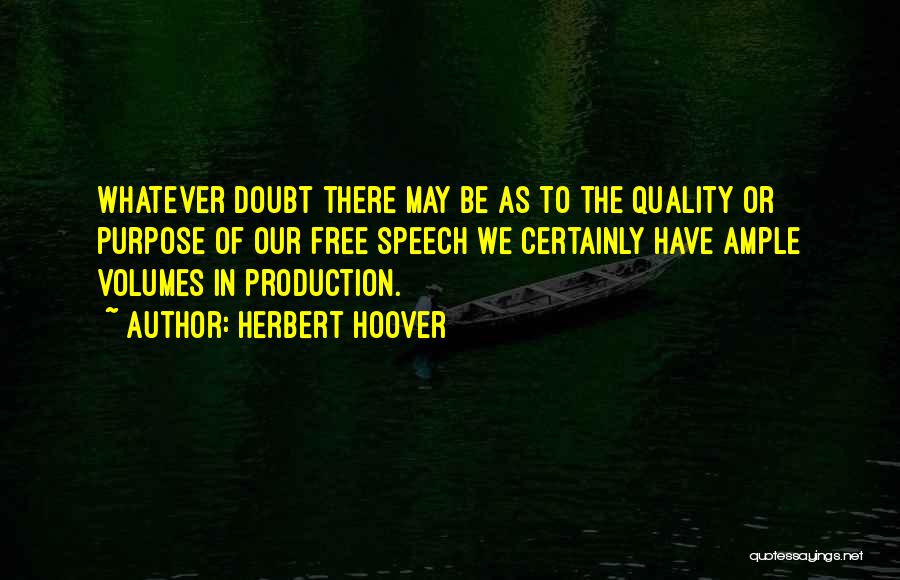 WHATEVER DOUBT THERE MAY BE AS TO THE QUALITY OR PURPOSE OF OUR FREE SPEECH WE CERTAINLY HAVE AMPLE VOLUMES IN PRODUCTION.

~ AUTHOR: HERBERT HOOVER

quotessayings.net